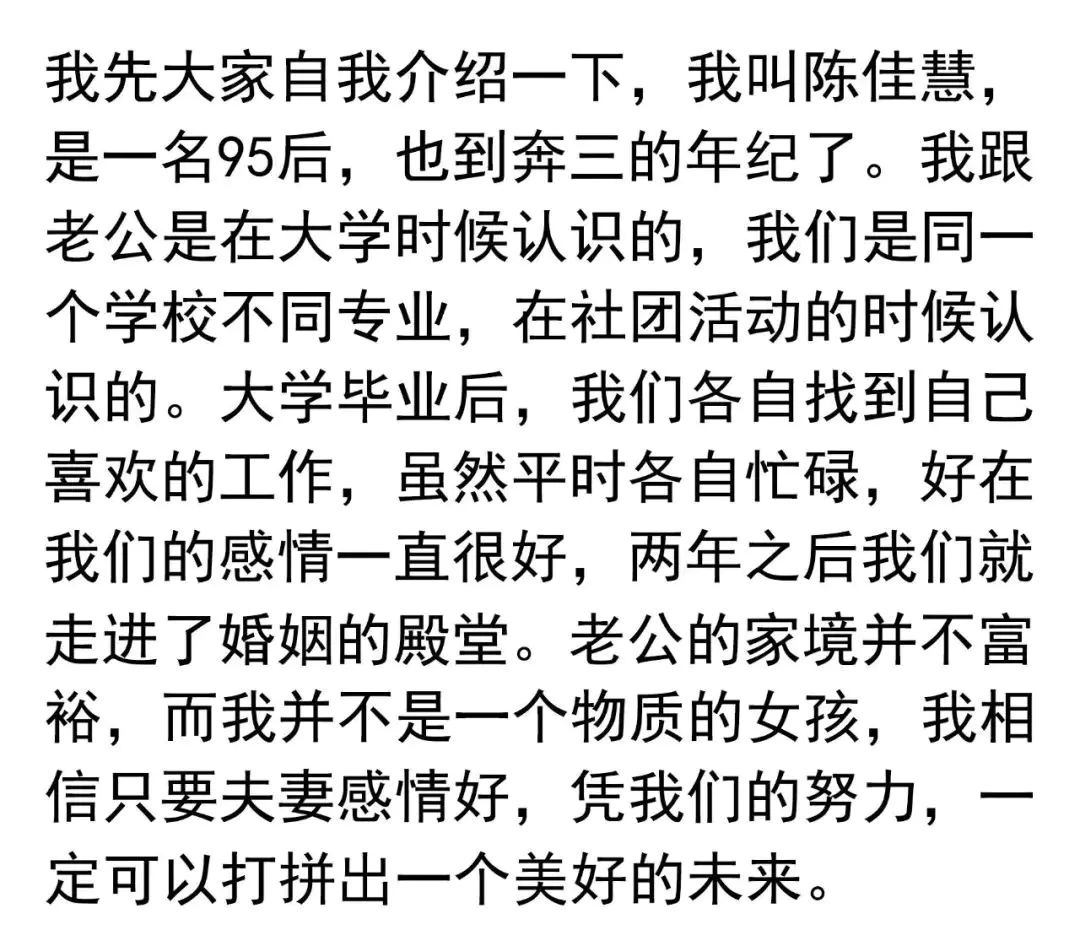 我先大家自我介绍一下，我叫陈佳慧，是一名95后，也到奔三的年纪了。我跟老公是在大学时候认识的，我们是同一个学校不同专业，在社团活动的时候认识的。大学毕业后，我们各自找到自己喜欢的工作，虽然平时各自忙碌，好在我们的感情一直很好，两年之后我们就走进了婚姻的殿堂。老公的家境并不富裕，而我并不是一个物质的女孩，我相信只要夫妻感情好，凭我们的努力，一定可以打拼出一个美好的未来。